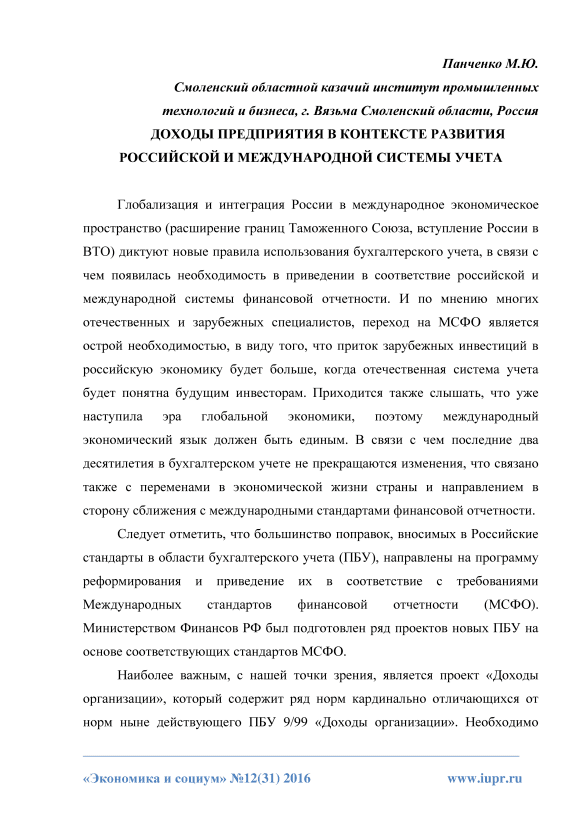 Панченко М.Ю.

Смоленский областной казачий институт промышленных технологий и бизнеса, г. Вязьма Смоленский области, Россия

ДОХОДЫ ПРЕДПРИЯТИЯ В КОНТЕКСТЕ РАЗВИТИЯ РОССИЙСКОЙ И МЕЖДУНАРОДНОЙ СИСТЕМЫ УЧЕТА

Глобализация и интеграция России в международное экономическое пространство (расширение границ Таможенного Союза, вступление России в ВТО) диктуют новые правила использования бухгалтерского учета, в связи с чем появилась необходимость в приведении в соответствие российской и международной системы финансовой отчетности. И по мнению многих отечественных и зарубежных специалистов, переход на МСФО является острой необходимостью, в виду того, что приток зарубежных инвестиций в российскую экономику будет больше, когда отечественная система учета будет понятна будущим инвесторам. Приходится также слышать, что уже наступила эра глобальной экономики, поэтому международный экономический язык должен быть единым. В связи с чем последние два десятилетия в бухгалтерском учете не прекращаются изменения, что связано также с переменами в экономической жизни страны и направлением в сторону сближения с международными стандартами финансовой отчетности.

Следует отметить, что большинство поправок, вносимых в Российские стандарты в области бухгалтерского учета (ПБУ), направлены на программу реформирования и приведение их в соответствие с требованиями Международных стандартов финансовой отчетности (МСФО). Министерством Финансов РФ был подготовлен ряд проектов новых ПБУ на основе соответствующих стандартов МСФО.

Наиболее важным, с нашей точки зрения, является проект «Доходы организации», который содержит ряд норм кардинально отличающихся от норм ныне действующего ПБУ 9/99 «Доходы организации». Необходимо

«Экономика и социум» №12(31) 2016 www.iupr.ru